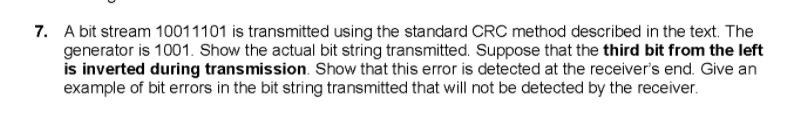 7. A bit stream 10011101 is transmitted using the standard CRC method described in the text. The generator is 1001. Show the actual bit string transmitted. Suppose that the third bit from the left is inverted during transmission. Show that this error is detected at the receiver's end. Give an example of bit errors in the bit string transmitted that will not be detected by the receiver.